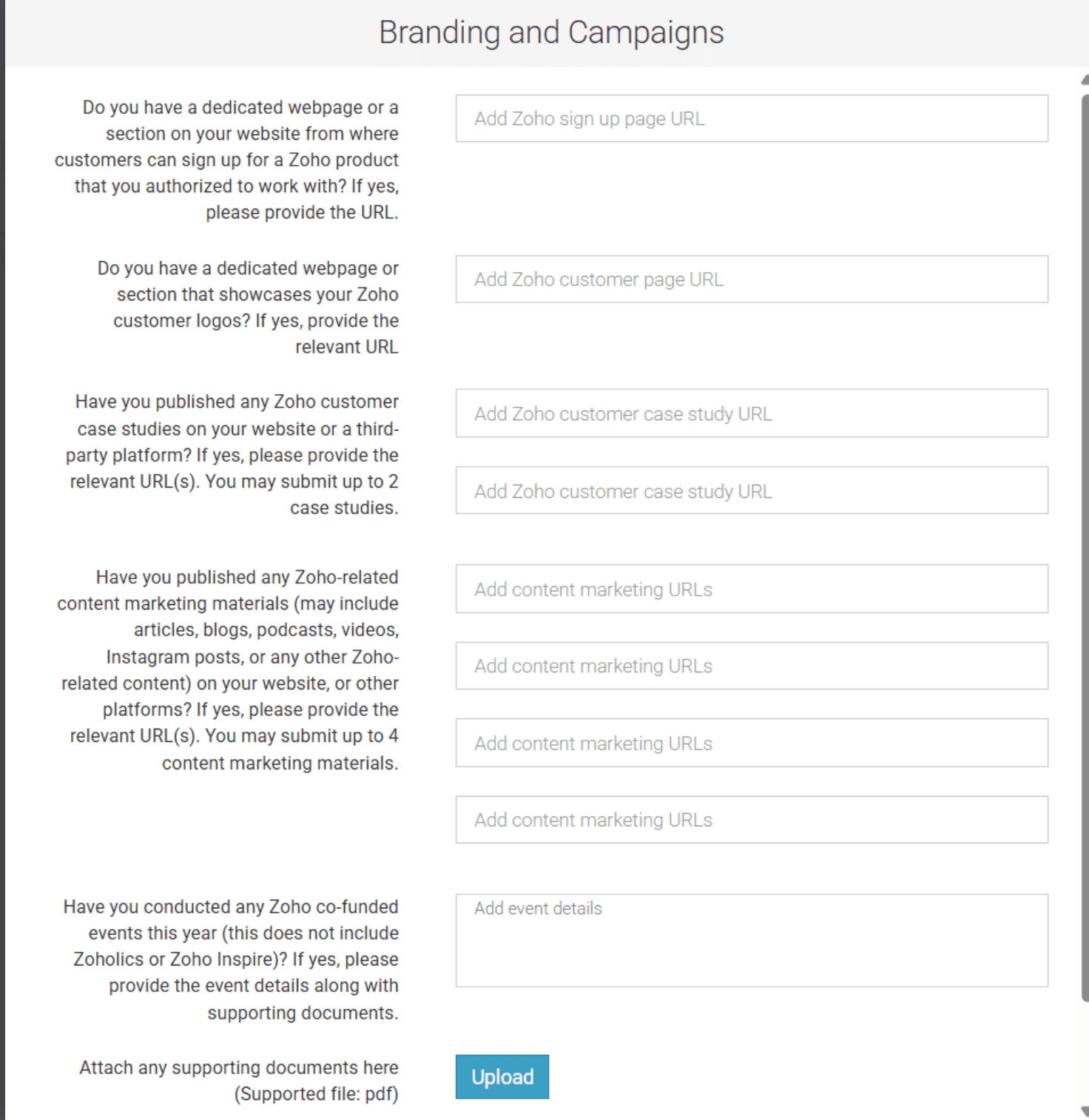 Branding and Campaigns

Do you have a dedicated webpage or a section on your website from where customers can sign up for a Zoho product that you authorized to work with? If yes, please provide the URL.

Add Zoho sign up page URL

Do you have a dedicated webpage or section that showcases your Zoho customer logos? If yes, provide the relevant URL

Add Zoho customer page URL

Have you published any Zoho customer case studies on your website or a third-party platform? If yes, please provide the relevant URL(s). You may submit up to 2 case studies.

Add Zoho customer case study URL

Add Zoho customer case study URL

Have you published any Zoho-related content marketing materials (may include articles, blogs, podcasts, videos, Instagram posts, or any other Zoho-related content) on your website, or other platforms? If yes, please provide the relevant URL(s). You may submit up to 4 content marketing materials.

Add content marketing URLs

Add content marketing URLs

Add content marketing URLs

Add content marketing URLs

Have you conducted any Zoho co-funded events this year (this does not include Zoholics or Zoho Inspire)? If yes, please provide the event details along with supporting documents.

Add event details

Attach any supporting documents here (Supported file: pdf)

Upload